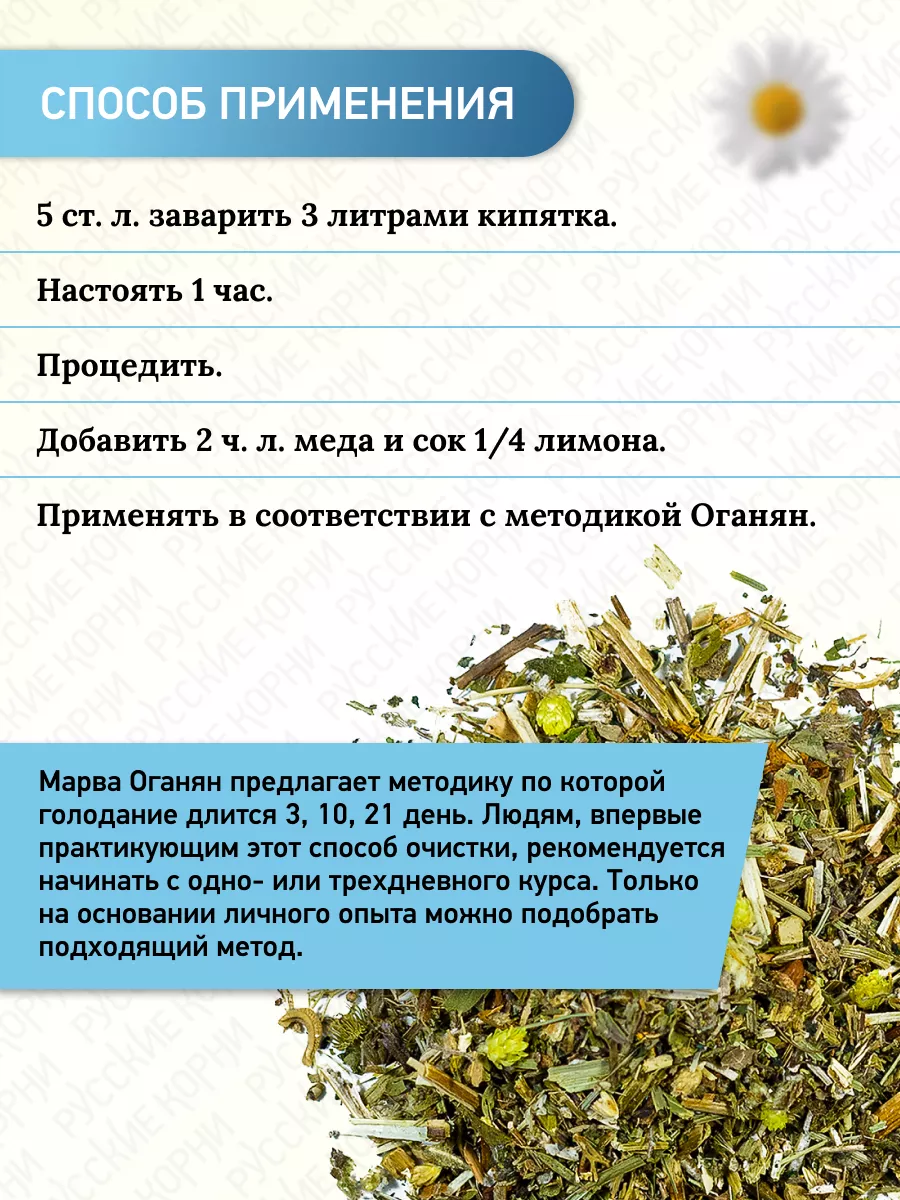 СПОСОБ ПРИМЕНЕНИЯ

5 ст. л. заварить 3 литрами кипятка.

Настоять 1 час.

Процедить.

Добавить 2 ч. л. меда и сок 1/4 лимона.

Применять в соответствии с методикой Оганян.

Марва Оганян предлагает методику по которой голодание длится 3, 10, 21 день. Людям, впервые практикующим этот способ очистки, рекомендуется начинать с одно- или трехдневного курса. Только на основании личного опыта можно подобрать подходящий метод.

РУССКИЕ КОРНИ